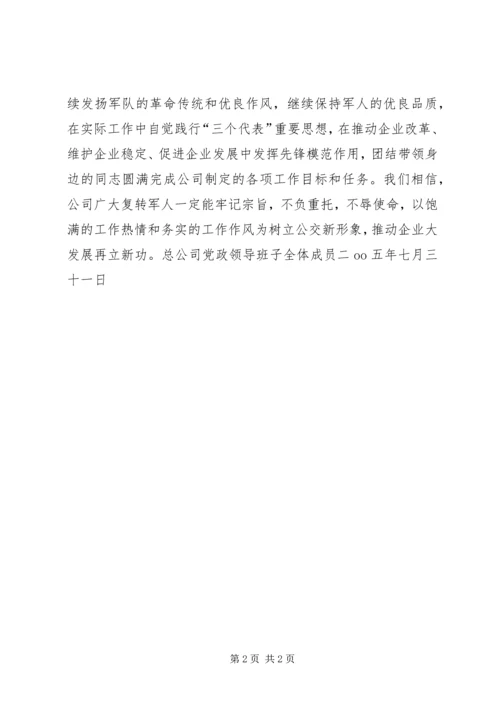 续发扬军队的革命传统和优良作风，继续保持军人的优良品质，在实际工作中自觉践行“三个代表”重要思想，在推动企业改革、维护企业稳定、促进企业发展中发挥先锋模范作用，团结带领身边的同志圆满完成公司制定的各项工作目标和任务。我们相信，公司广大复转军人一定能牢记宗旨，不负重托，不辱使命，以饱满的工作热情和务实的工作作风为树立公交新形象，推动企业大发展再立新功。总公司党政领导班子全体成员二 oo 五年七月三十一日

第 2 页 共 2 页